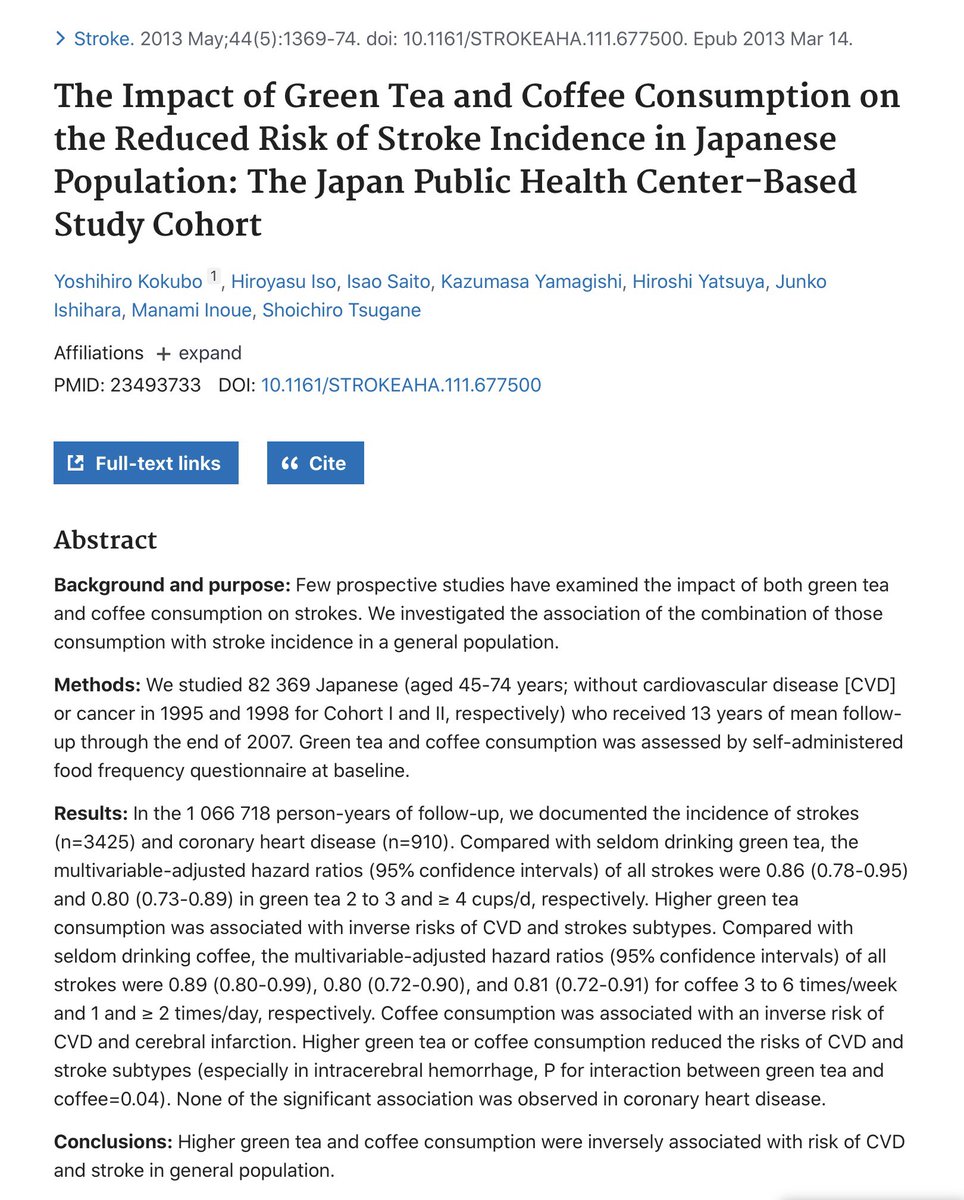 > Stroke. 2013 May;44(5):1369-74. doi: 10.1161/STROKEAHA.111.677500. Epub 2013 Mar 14.

The Impact of Green Tea and Coffee Consumption on the Reduced Risk of Stroke Incidence in Japanese Population: The Japan Public Health Center-Based Study Cohort

Yoshihiro Kokubo $^1$, Hiroyasu Iso, Isao Saito, Kazumasa Yamagishi, Hiroshi Yatsuya, Junko Ishihara, Manami Inoue, Shoichiro Tsugane

Affiliations + expand
PMID: 23493733 DOI: 10.1161/STROKEAHA.111.677500

Full-text links

Cite

Abstract

Background and purpose: Few prospective studies have examined the impact of both green tea and coffee consumption on strokes. We investigated the association of the combination of those consumption with stroke incidence in a general population.

Methods: We studied 82 369 Japanese (aged 45-74 years; without cardiovascular disease [CVD] or cancer in 1995 and 1998 for Cohort I and II, respectively) who received 13 years of mean follow-up through the end of 2007. Green tea and coffee consumption was assessed by self-administered food frequency questionnaire at baseline.

Results: In the 1 066 718 person-years of follow-up, we documented the incidence of strokes (n=3425) and coronary heart disease (n=910). Compared with seldom drinking green tea, the multivariable-adjusted hazard ratios (95% confidence intervals) of all strokes were 0.86 (0.78-0.95) and 0.80 (0.73-0.89) in green tea 2 to 3 and ≥ 4 cups/d, respectively. Higher green tea consumption was associated with inverse risks of CVD and strokes subtypes. Compared with seldom drinking coffee, the multivariable-adjusted hazard ratios (95% confidence intervals) of all strokes were 0.89 (0.80-0.99), 0.80 (0.72-0.90), and 0.81 (0.72-0.91) for coffee 3 to 6 times/week and 1 and ≥ 2 times/day, respectively. Coffee consumption was associated with an inverse risk of CVD and cerebral infarction. Higher green tea or coffee consumption reduced the risks of CVD and stroke subtypes (especially in intracerebral hemorrhage, P for interaction between green tea and coffee=0.04). None of the significant association was observed in coronary heart disease.

Conclusions: Higher green tea and coffee consumption were inversely associated with risk of CVD and stroke in general population.